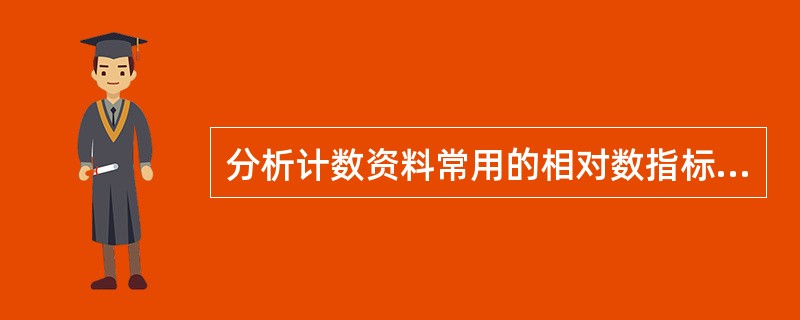 分析计数资料常用的相对数指标...